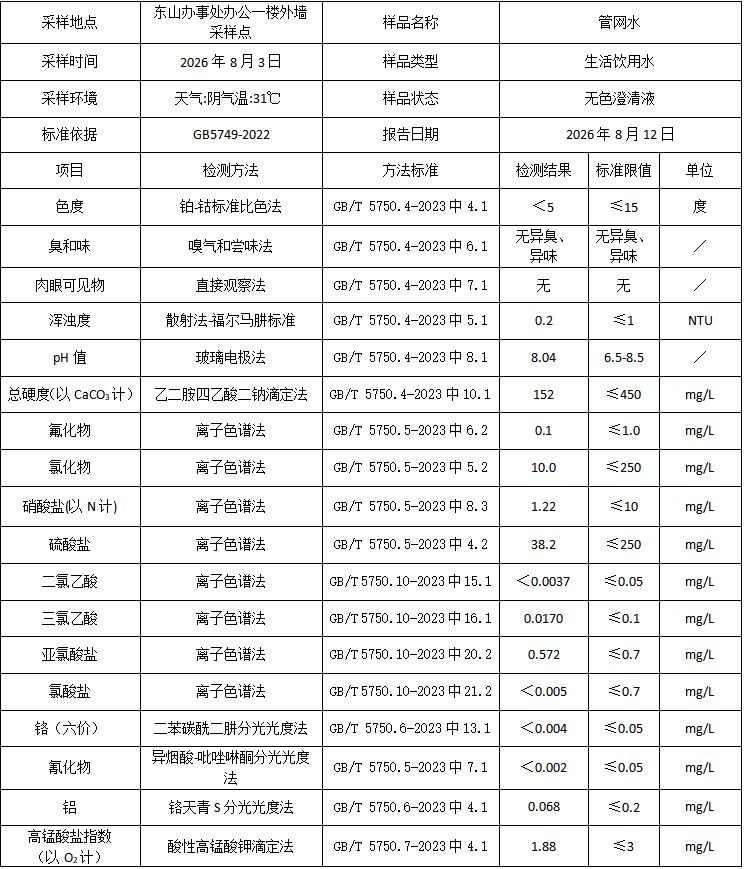 | 采样地点 | 东山办事处办公一楼外墙采样点 | 样品名称 | 管网水 | | |
|---|---|---|---|---|---|
| 采样时间 | 2026 年 8 月 3 日 | 样品类型 | 生活饮用水 | | |
| 采样环境 | 天气:阴气温:31℃ | 样品状态 | 无色澄清液 | | |
| 标准依据 | GB5749-2022 | 报告日期 | 2026 年 8 月 12 日 | | |
| 项目 | 检测方法 | 方法标准 | 检测结果 | 标准限值 | 单位 |
| 色度 | 铂-钴标准比色法 | GB/T 5750.4-2023 中 4.1 | ＜5 | ≤15 | 度 |
| 臭和味 | 嗅气和尝味法 | GB/T 5750.4-2023 中 6.1 | 无异臭、异味 | 无异臭、异味 | ／ |
| 肉眼可见物 | 直接观察法 | GB/T 5750.4-2023 中 7.1 | 无 | 无 | ／ |
| 浑浊度 | 散射法-福尔马肼标准 | GB/T 5750.4-2023 中 5.1 | 0.2 | ≤1 | NTU |
| pH 值 | 玻璃电极法 | GB/T 5750.4-2023 中 8.1 | 8.04 | 6.5-8.5 | ／ |
| 总硬度(以 $CaCO_3$ 计) | 乙二胺四乙酸二钠滴定法 | GB/T 5750.4-2023 中 10.1 | 152 | ≤450 | mg/L |
| 氟化物 | 离子色谱法 | GB/T 5750.5-2023 中 6.2 | 0.1 | ≤1.0 | mg/L |
| 氯化物 | 离子色谱法 | GB/T 5750.5-2023 中 5.2 | 10.0 | ≤250 | mg/L |
| 硝酸盐(以 N 计) | 离子色谱法 | GB/T 5750.5-2023 中 8.3 | 1.22 | ≤10 | mg/L |
| 硫酸盐 | 离子色谱法 | GB/T 5750.5-2023 中 4.2 | 38.2 | ≤250 | mg/L |
| 二氯乙酸 | 离子色谱法 | GB/T 5750.10-2023 中 15.1 | ＜0.0037 | ≤0.05 | mg/L |
| 三氯乙酸 | 离子色谱法 | GB/T 5750.10-2023 中 16.1 | 0.0170 | ≤0.1 | mg/L |
| 亚氯酸盐 | 离子色谱法 | GB/T 5750.10-2023 中 20.2 | 0.572 | ≤0.7 | mg/L |
| 氯酸盐 | 离子色谱法 | GB/T 5750.10-2023 中 21.2 | ＜0.005 | ≤0.7 | mg/L |
| 铬（六价） | 二苯碳酰二肼分光光度法 | GB/T 5750.6-2023 中 13.1 | ＜0.004 | ≤0.05 | mg/L |
| 氰化物 | 异烟酸-吡唑啉酮分光光度法 | GB/T 5750.5-2023 中 7.1 | ＜0.002 | ≤0.05 | mg/L |
| 铝 | 铬天青 S 分光光度法 | GB/T 5750.6-2023 中 4.1 | 0.068 | ≤0.2 | mg/L |
| 高锰酸盐指数（以 $O_2$ 计） | 酸性高锰酸钾滴定法 | GB/T 5750.7-2023 中 4.1 | 1.88 | ≤3 | mg/L |